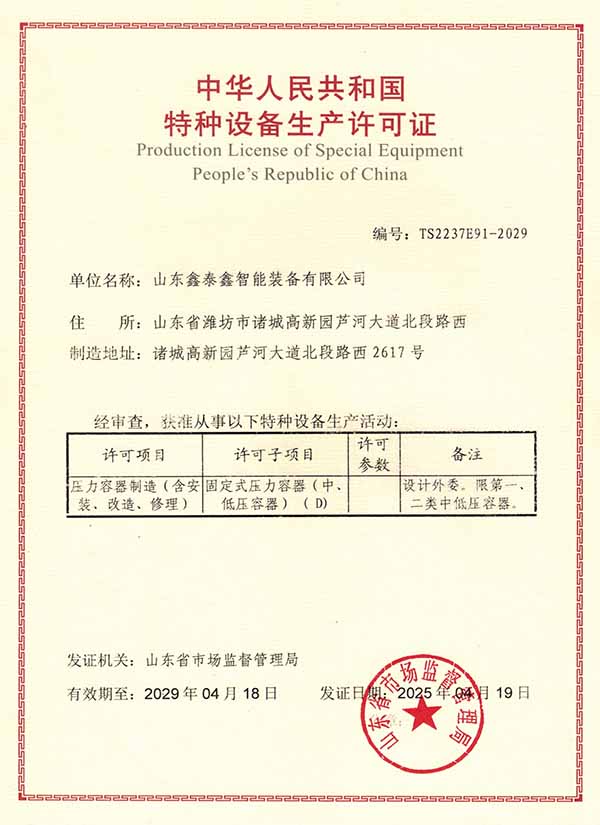 中华人民共和国
特种设备生产许可证
Production License of Special Equipment
People's Republic of China

编号：TS2237E91-2029

单位名称：山东鑫泰鑫智能装备有限公司

住　　所：山东省潍坊市诸城高新园芦河大道北段路西

制造地址：诸城高新园芦河大道北段路西 2617 号

经审查，获准从事以下特种设备生产活动：

| 许可项目 | 许可子项目 | 许可参数 | 备注 |
|---|---|---|---|
| 压力容器制造（含安装、改造、修理） | 固定式压力容器（中、低压容器）（D） | | 设计外委。限第一、二类中低压容器。 |

发证机关：山东省市场监督管理局

有效期至：2029 年 04 月 18 日　　发证日期：2025 年 04 月 19 日

山东省市场监督管理局